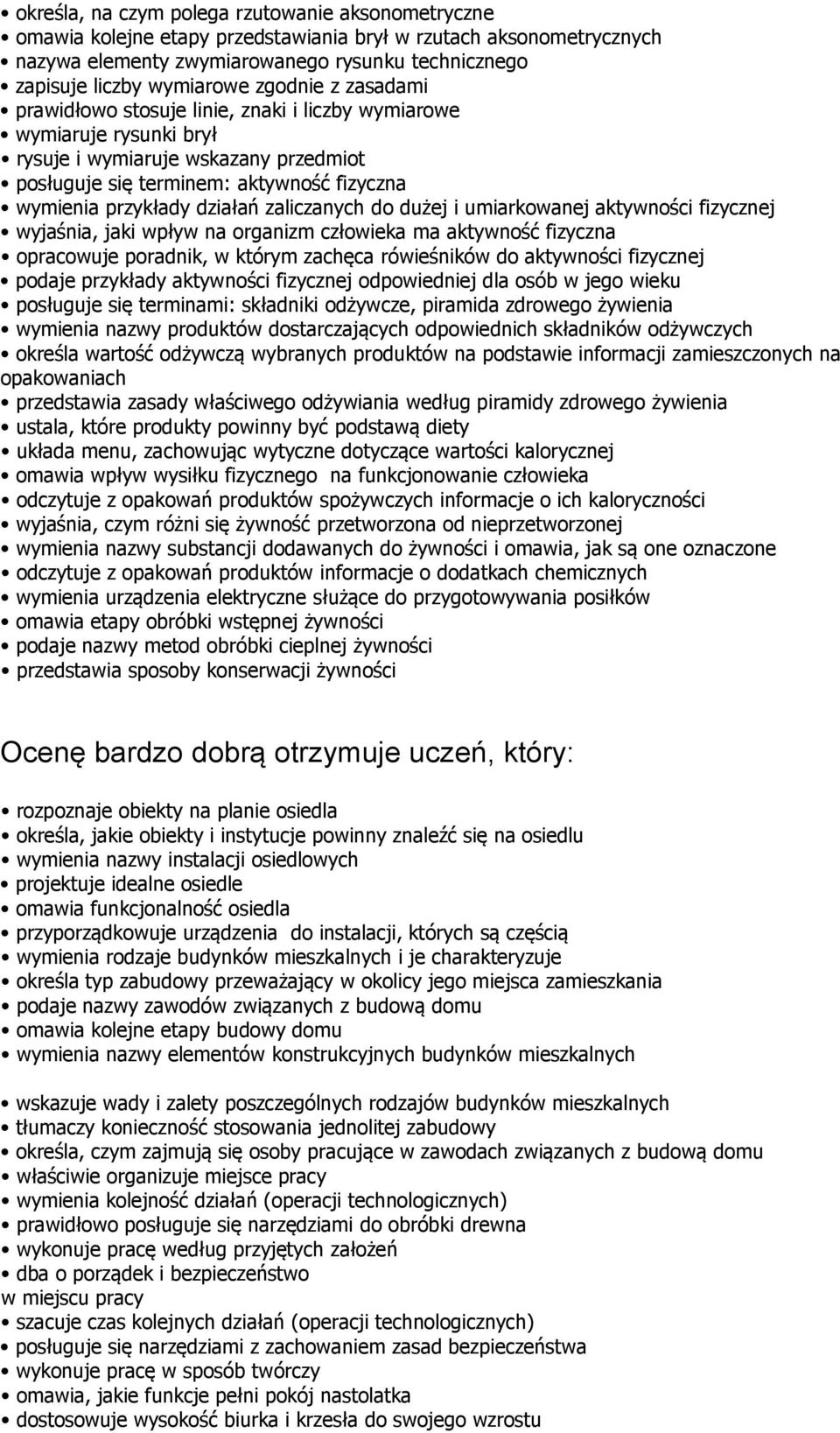 • określa, na czym polega rzutowanie aksonometryczne
• omawia kolejne etapy przedstawiania brył w rzutach aksonometrycznych
• nazywa elementy zwymiarowanego rysunku technicznego
• zapisuje liczby wymiarowe zgodnie z zasadami
• prawidłowo stosuje linie, znaki i liczby wymiarowe
• wymiaruje rysunki brył
• rysuje i wymiaruje wskazany przedmiot
• posługuje się terminem: aktywność fizyczna
• wymienia przykłady działań zaliczanych do dużej i umiarkowanej aktywności fizycznej
• wyjaśnia, jaki wpływ na organizm człowieka ma aktywność fizyczna
• opracowuje poradnik, w którym zachęca rówieśników do aktywności fizycznej
• podaje przykłady aktywności fizycznej odpowiedniej dla osób w jego wieku
• posługuje się terminami: składniki odżywcze, piramida zdrowego żywienia
• wymienia nazwy produktów dostarczających odpowiednich składników odżywczych
• określa wartość odżywczą wybranych produktów na podstawie informacji zamieszczonych na opakowaniach
• przedstawia zasady właściwego odżywiania według piramidy zdrowego żywienia
• ustala, które produkty powinny być podstawą diety
• układa menu, zachowując wytyczne dotyczące wartości kalorycznej
• omawia wpływ wysiłku fizycznego na funkcjonowanie człowieka
• odczytuje z opakowań produktów spożywczych informacje o ich kaloryczności
• wyjaśnia, czym różni się żywność przetworzona od nieprzetworzonej
• wymienia nazwy substancji dodawanych do żywności i omawia, jak są one oznaczone
• odczytuje z opakowań produktów informacje o dodatkach chemicznych
• wymienia urządzenia elektryczne służące do przygotowywania posiłków
• omawia etapy obróbki wstępnej żywności
• podaje nazwy metod obróbki cieplnej żywności
• przedstawia sposoby konserwacji żywności

Ocenę bardzo dobrą otrzymuje uczeń, który:

• rozpoznaje obiekty na planie osiedla
• określa, jakie obiekty i instytucje powinny znaleźć się na osiedlu
• wymienia nazwy instalacji osiedlowych
• projektuje idealne osiedle
• omawia funkcjonalność osiedla
• przyporządkowuje urządzenia do instalacji, których są częścią
• wymienia rodzaje budynków mieszkalnych i je charakteryzuje
• określa typ zabudowy przeważający w okolicy jego miejsca zamieszkania
• podaje nazwy zawodów związanych z budową domu
• omawia kolejne etapy budowy domu
• wymienia nazwy elementów konstrukcyjnych budynków mieszkalnych

• wskazuje wady i zalety poszczególnych rodzajów budynków mieszkalnych
• tłumaczy konieczność stosowania jednolitej zabudowy
• określa, czym zajmują się osoby pracujące w zawodach związanych z budową domu
• właściwie organizuje miejsce pracy
• wymienia kolejność działań (operacji technologicznych)
• prawidłowo posługuje się narzędziami do obróbki drewna
• wykonuje pracę według przyjętych założeń
• dba o porządek i bezpieczeństwo
w miejscu pracy
• szacuje czas kolejnych działań (operacji technologicznych)
• posługuje się narzędziami z zachowaniem zasad bezpieczeństwa
• wykonuje pracę w sposób twórczy
• omawia, jakie funkcje pełni pokój nastolatka
• dostosowuje wysokość biurka i krzesła do swojego wzrostu